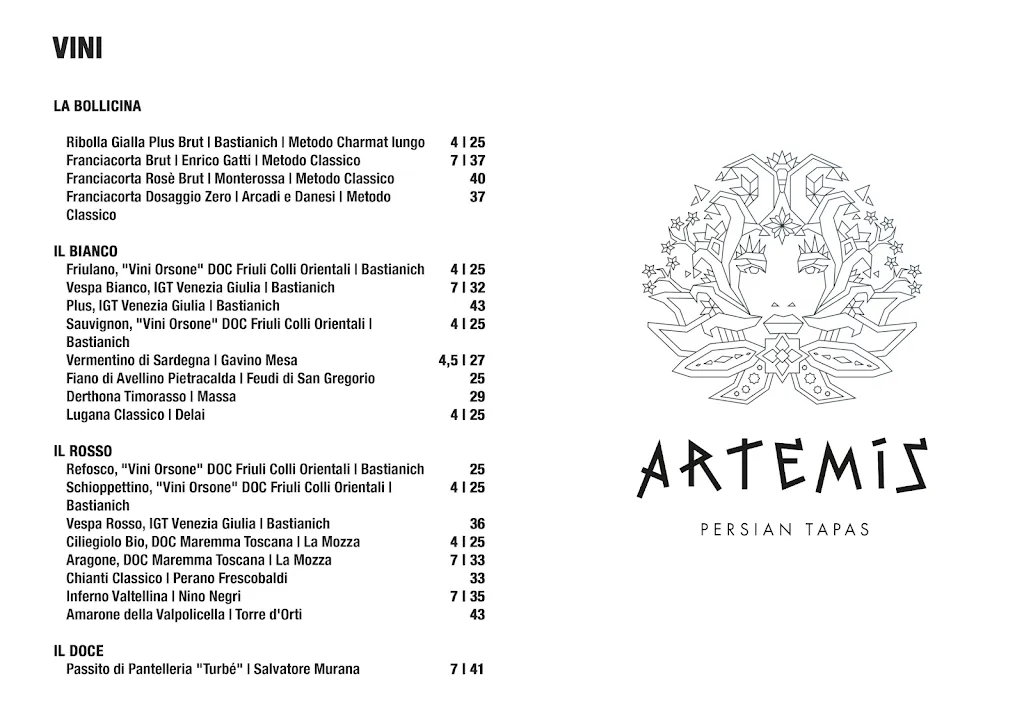 VINI

LA BOLLICINA

Ribolla Gialla Plus Brut | Bastianich | Metodo Charmat lungo 4 | 25
Franciacorta Brut | Enrico Gatti | Metodo Classico 7 | 37
Franciacorta Rosè Brut | Monterossa | Metodo Classico 40
Franciacorta Dosaggio Zero | Arcadi e Danesi | Metodo Classico 37

IL BIANCO
Friulano, "Vini Orsone" DOC Friuli Colli Orientali | Bastianich 4 | 25
Vespa Bianco, IGT Venezia Giulia | Bastianich 7 | 32
Plus, IGT Venezia Giulia | Bastianich 43
Sauvignon, "Vini Orsone" DOC Friuli Colli Orientali | Bastianich 4 | 25
Vermentino di Sardegna | Gavino Mesa 4,5 | 27
Fiano di Avellino Pietracalda | Feudi di San Gregorio 25
Derthona Timorasso | Massa 29
Lugana Classico | Delai 4 | 25

IL ROSSO
Refosco, "Vini Orsone" DOC Friuli Colli Orientali | Bastianich 25
Schioppettino, "Vini Orsone" DOC Friuli Colli Orientali | Bastianich 4 | 25
Vespa Rosso, IGT Venezia Giulia | Bastianich 36
Ciliegiolo Bio, DOC Maremma Toscana | La Mozza 4 | 25
Aragone, DOC Maremma Toscana | La Mozza 7 | 33
Chianti Classico | Perano Frescobaldi 33
Inferno Valtellina | Nino Negri 7 | 35
Amarone della Valpolicella | Torre d'Orti 43

IL DOCE
Passito di Pantelleria "Turbé" | Salvatore Murana 7 | 41

ARTEMIS
PERSIAN TAPAS